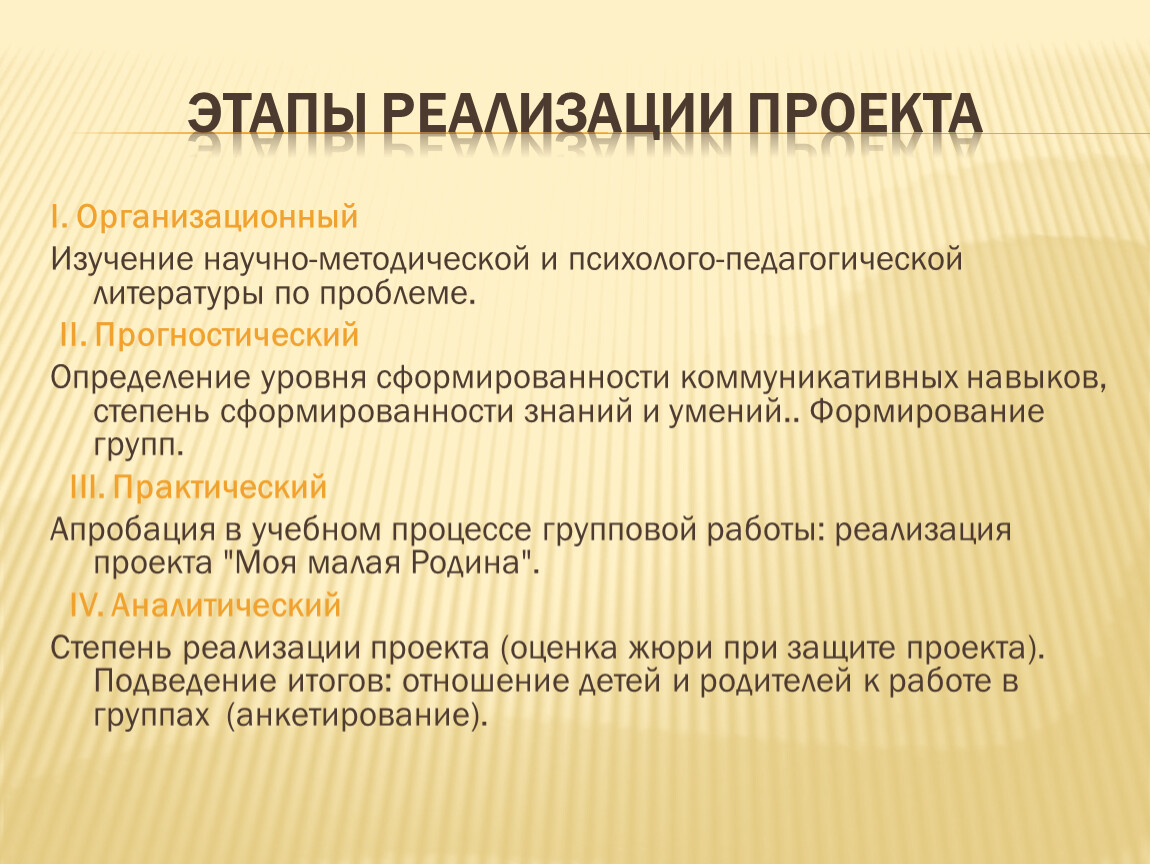 ЭТАПЫ РЕАЛИЗАЦИИ ПРОЕКТА

I. Организационный

Изучение научно-методической и психолого-педагогической литературы по проблеме.

II. Прогностический

Определение уровня сформированности коммуникативных навыков, степень сформированности знаний и умений.. Формирование групп.

III. Практический

Апробация в учебном процессе групповой работы: реализация проекта "Моя малая Родина".

IV. Аналитический

Степень реализации проекта (оценка жюри при защите проекта). Подведение итогов: отношение детей и родителей к работе в группах (анкетирование).